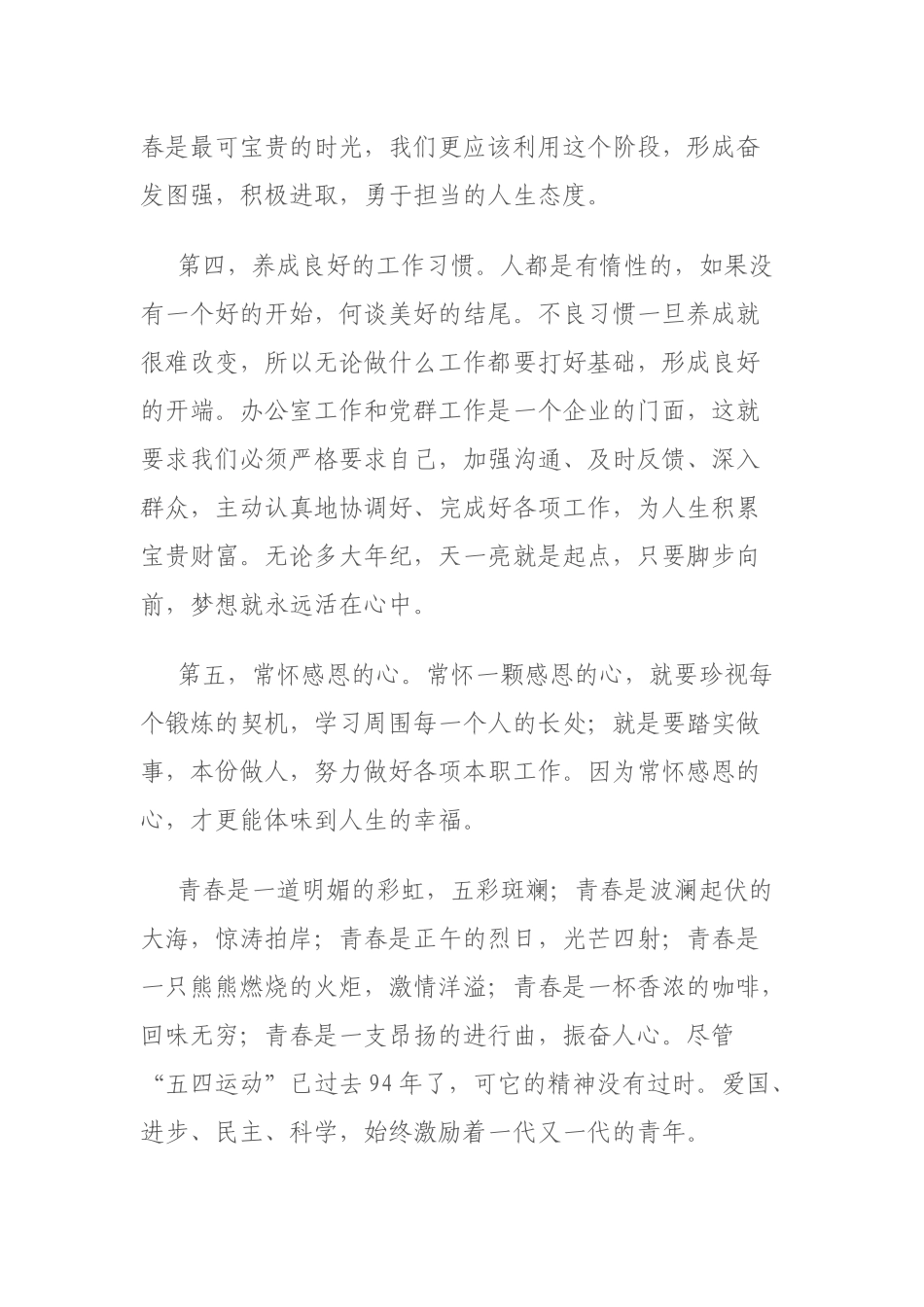 春是最可宝贵的时光，我们更应该利用这个阶段，形成奋发图强，积极进取，勇于担当的人生态度。

第四，养成良好的工作习惯。人都是有惰性的，如果没有一个好的开始，何谈美好的结尾。不良习惯一旦养成就很难改变，所以无论做什么工作都要打好基础，形成良好的开端。办公室工作和党群工作是一个企业的门面，这就要求我们必须严格要求自己，加强沟通、及时反馈、深入群众，主动认真地协调好、完成好各项工作，为人生积累宝贵财富。无论多大年纪，天一亮就是起点，只要脚步向前，梦想就永远活在心中。

第五，常怀感恩的心。常怀一颗感恩的心，就要珍视每个锻炼的契机，学习周围每一个人的长处；就是要踏实做事，本份做人，努力做好各项本职工作。因为常怀感恩的心，才更能体味到人生的幸福。

青春是一道明媚的彩虹，五彩斑斓；青春是波澜起伏的大海，惊涛拍岸；青春是正午的烈日，光芒四射；青春是一只熊熊燃烧的火炬，激情洋溢；青春是一杯香浓的咖啡，回味无穷；青春是一支昂扬的进行曲，振奋人心。尽管“五四运动”已过去94年了，可它的精神没有过时。爱国、进步、民主、科学，始终激励着一代又一代的青年。